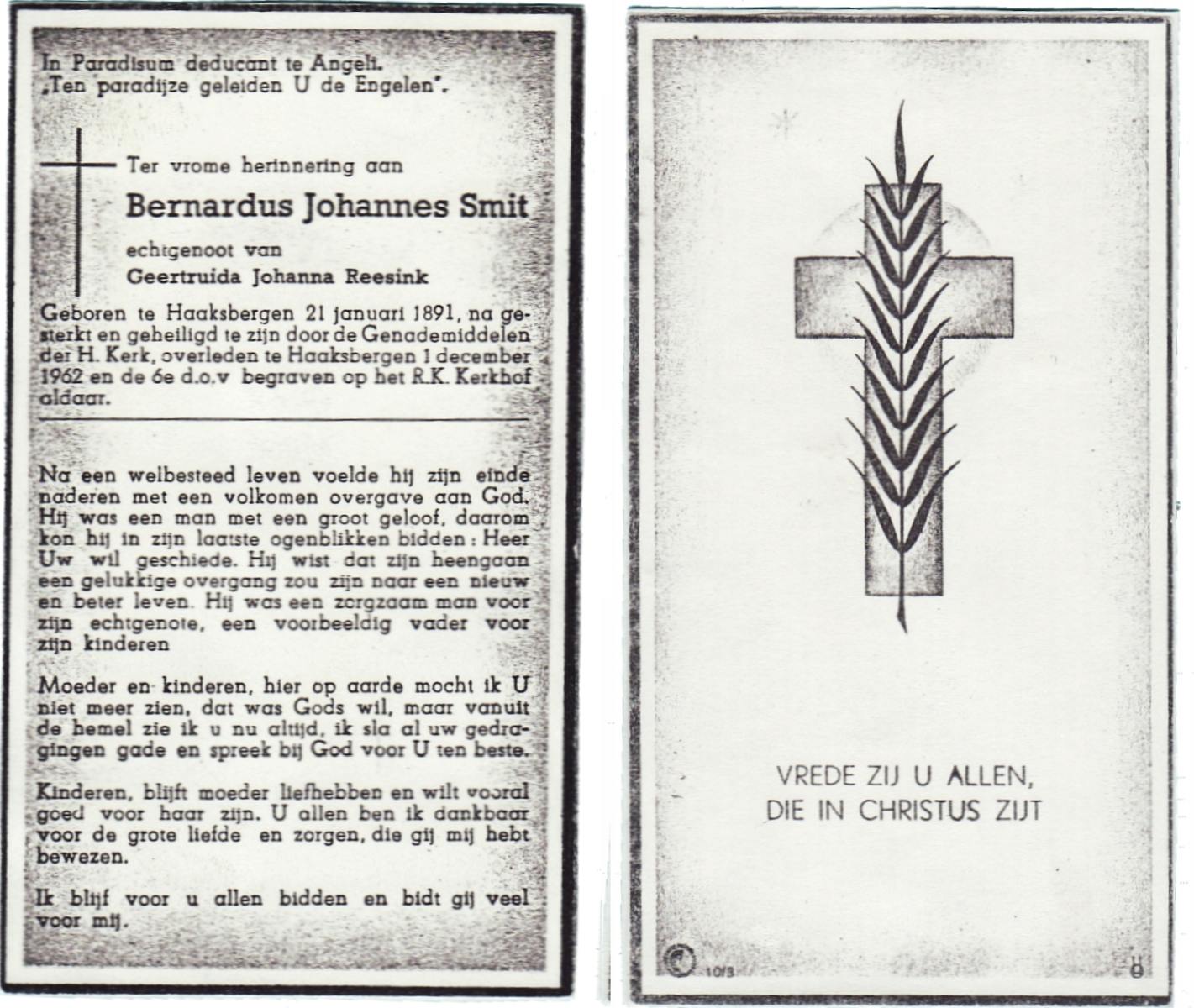 In Paradisum deducant te Angeli.
„Ten paradijze geleiden U de Engelen".

Ter vrome herinnering aan

Bernardus Johannes Smit

echtgenoot van
Geertruida Johanna Reesink

Geboren te Haaksbergen 21 januari 1891, na gesterkt en geheiligd te zijn door de Genademiddelen der H. Kerk, overleden te Haaksbergen 1 december 1962 en de 6e d.o.v begraven op het R.K. Kerkhof aldaar.

Na een welbesteed leven voelde hij zijn einde naderen met een volkomen overgave aan God. Hij was een man met een groot geloof, daarom kon hij in zijn laatste ogenblikken bidden: Heer Uw wil geschiede. Hij wist dat zijn heengaan een gelukkige overgang zou zijn naar een nieuw en beter leven. Hij was een zorgzaam man voor zijn echtgenote, een voorbeeldig vader voor zijn kinderen

Moeder en kinderen, hier op aarde mocht ik U niet meer zien, dat was Gods wil, maar vanuit de hemel zie ik u nu altijd, ik sla al uw gedragingen gade en spreek bij God voor U ten beste.

Kinderen, blijft moeder liefhebben en wilt vooral goed voor haar zijn. U allen ben ik dankbaar voor de grote liefde en zorgen, die gij mij hebt bewezen.

Ik blijf voor u allen bidden en bidt gij veel voor mij.

VREDE ZIJ U ALLEN,
DIE IN CHRISTUS ZIJT

10/3